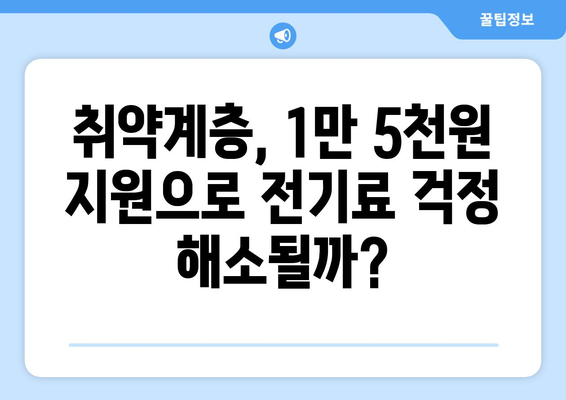 꿀팁정보

취약계층, 1만 5천원 지원으로 전기료 걱정 해소될까?